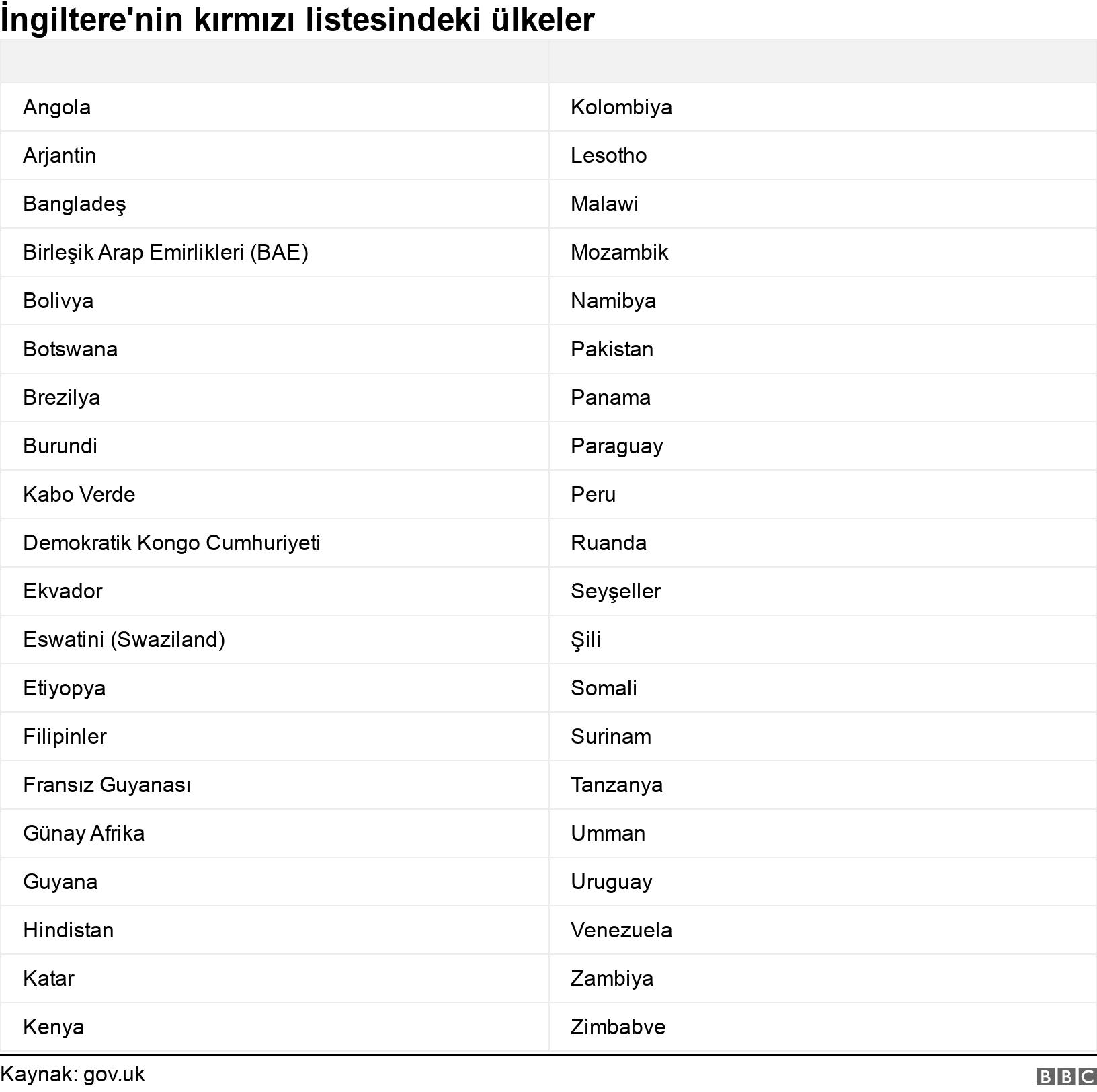 İngiltere'nin kırmızı listesindeki ülkeler

| | |
|---|---|
| Angola | Kolombiya |
| Arjantin | Lesotho |
| Bangladeş | Malawi |
| Birleşik Arap Emirlikleri (BAE) | Mozambik |
| Bolivya | Namibya |
| Botswana | Pakistan |
| Brezilya | Panama |
| Burundi | Paraguay |
| Kabo Verde | Peru |
| Demokratik Kongo Cumhuriyeti | Ruanda |
| Ekvador | Seyşeller |
| Eswatini (Swaziland) | Şili |
| Etiyopya | Somali |
| Filipinler | Surinam |
| Fransız Guyanası | Tanzanya |
| Günay Afrika | Umman |
| Guyana | Uruguay |
| Hindistan | Venezuela |
| Katar | Zambiya |
| Kenya | Zimbabve |

Kaynak: gov.uk

BBC